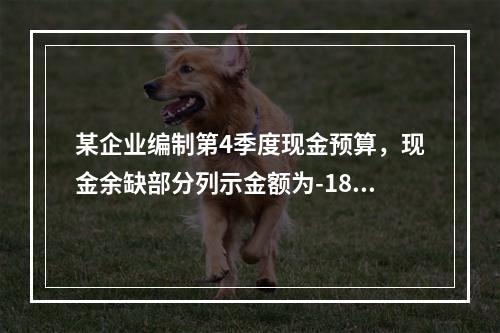 某企业编制第4季度现金预算，现金余缺部分列示金额为-18...